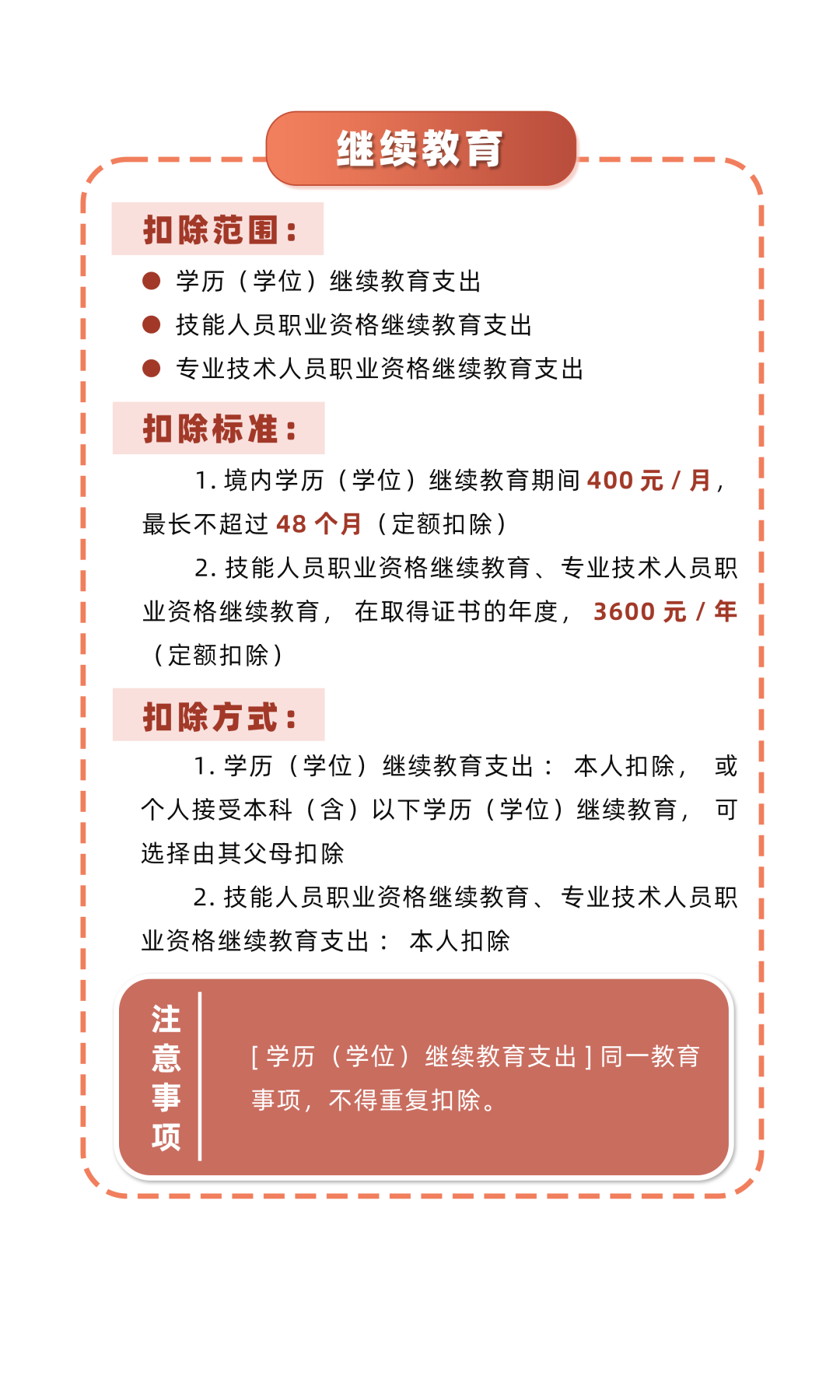 继续教育

扣除范围：

● 学历（学位）继续教育支出
● 技能人员职业资格继续教育支出
● 专业技术人员职业资格继续教育支出

扣除标准：

1. 境内学历（学位）继续教育期间 400 元 / 月，最长不超过 48 个月（定额扣除）

2. 技能人员职业资格继续教育、专业技术人员职业资格继续教育，在取得证书的年度，3600 元 / 年（定额扣除）

扣除方式：

1. 学历（学位）继续教育支出：本人扣除，或个人接受本科（含）以下学历（学位）继续教育，可选择由其父母扣除

2. 技能人员职业资格继续教育、专业技术人员职业资格继续教育支出：本人扣除

注意事项

[ 学历（学位）继续教育支出 ] 同一教育事项，不得重复扣除。